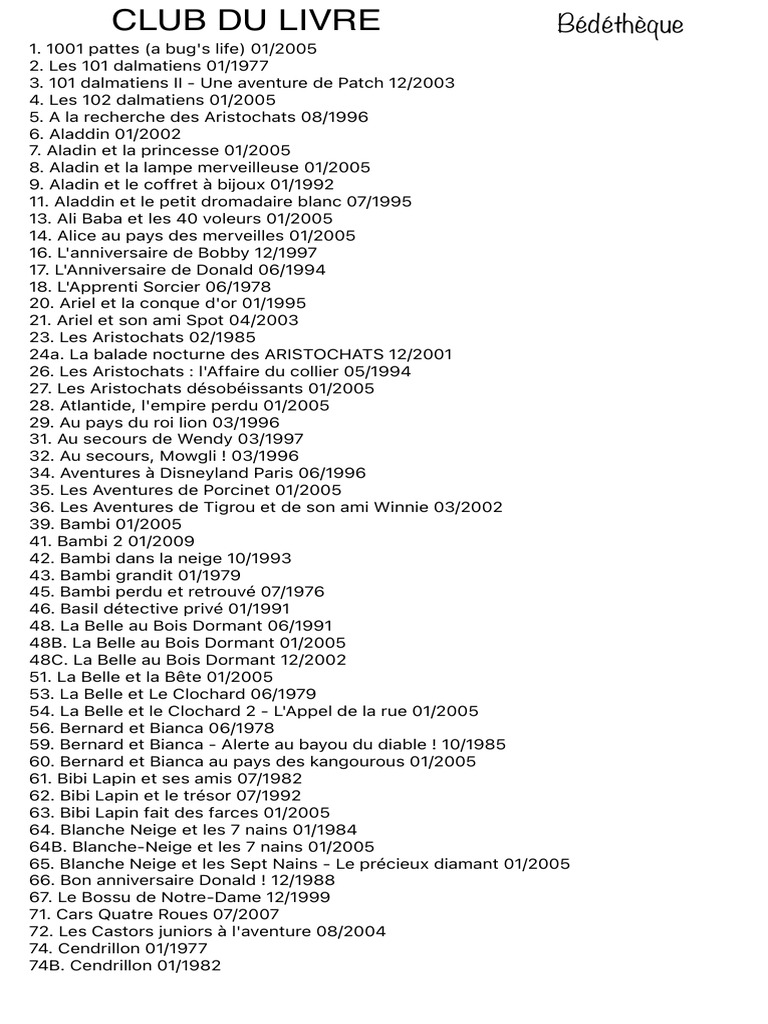 CLUB DU LIVRE

Bédéthèque

1. 1001 pattes (a bug's life) 01/2005
2. Les 101 dalmatiens 01/1977
3. 101 dalmatiens II - Une aventure de Patch 12/2003
4. Les 102 dalmatiens 01/2005
5. A la recherche des Aristochats 08/1996
6. Aladdin 01/2002
7. Aladin et la princesse 01/2005
8. Aladin et la lampe merveilleuse 01/2005
9. Aladin et le coffret à bijoux 01/1992
11. Aladdin et le petit dromadaire blanc 07/1995
13. Ali Baba et les 40 voleurs 01/2005
14. Alice au pays des merveilles 01/2005
16. L'anniversaire de Bobby 12/1997
17. L'Anniversaire de Donald 06/1994
18. L'Apprenti Sorcier 06/1978
20. Ariel et la conque d'or 01/1995
21. Ariel et son ami Spot 04/2003
23. Les Aristochats 02/1985
24a. La balade nocturne des ARISTOCHATS 12/2001
26. Les Aristochats : l'Affaire du collier 05/1994
27. Les Aristochats désobéissants 01/2005
28. Atlantide, l'empire perdu 01/2005
29. Au pays du roi lion 03/1996
31. Au secours de Wendy 03/1997
32. Au secours, Mowgli ! 03/1996
34. Aventures à Disneyland Paris 06/1996
35. Les Aventures de Porcinet 01/2005
36. Les Aventures de Tigrou et de son ami Winnie 03/2002
39. Bambi 01/2005
41. Bambi 2 01/2009
42. Bambi dans la neige 10/1993
43. Bambi grandit 01/1979
45. Bambi perdu et retrouvé 07/1976
46. Basil détective privé 01/1991
48. La Belle au Bois Dormant 06/1991
48B. La Belle au Bois Dormant 01/2005
48C. La Belle au Bois Dormant 12/2002
51. La Belle et la Bête 01/2005
53. La Belle et Le Clochard 06/1979
54. La Belle et le Clochard 2 - L'Appel de la rue 01/2005
56. Bernard et Bianca 06/1978
59. Bernard et Bianca - Alerte au bayou du diable ! 10/1985
60. Bernard et Bianca au pays des kangourous 01/2005
61. Bibi Lapin et ses amis 07/1982
62. Bibi Lapin et le trésor 07/1992
63. Bibi Lapin fait des farces 01/2005
64. Blanche Neige et les 7 nains 01/1984
64B. Blanche-Neige et les 7 nains 01/2005
65. Blanche Neige et les Sept Nains - Le précieux diamant 01/2005
66. Bon anniversaire Donald ! 12/1988
67. Le Bossu de Notre-Dame 12/1999
71. Cars Quatre Roues 07/2007
72. Les Castors juniors à l'aventure 08/2004
74. Cendrillon 01/1977
74B. Cendrillon 01/1982